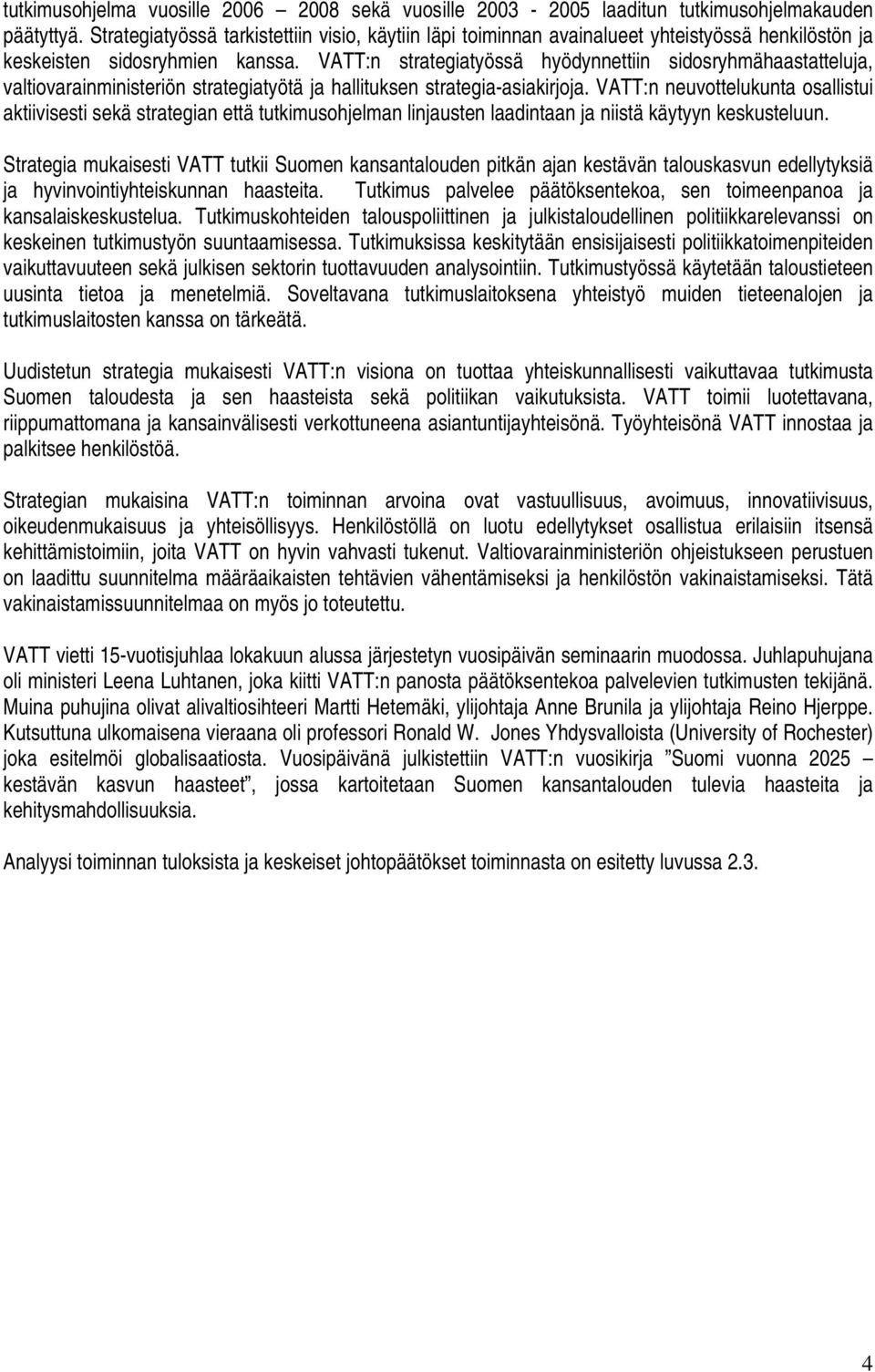 tutkimusohjelma vuosille 2006 – 2008 sekä vuosille 2003 - 2005 laaditun tutkimusohjelmakauden päätyttyä. Strategiatyössä tarkistettiin visio, käytiin läpi toiminnan avainalueet yhteistyössä henkilöstön ja keskeisten sidosryhmien kanssa. VATT:n strategiatyössä hyödynnettiin sidosryhmähaastatteluja, valtiovarainministeriön strategiatyötä ja hallituksen strategia-asiakirjoja. VATT:n neuvottelukunta osallistui aktiivisesti sekä strategian että tutkimusohjelman linjausten laadintaan ja niistä käytyyn keskusteluun.

Strategia mukaisesti VATT tutkii Suomen kansantalouden pitkän ajan kestävän talouskasvun edellytyksiä ja hyvinvointiyhteiskunnan haasteita. Tutkimus palvelee päätöksentekoa, sen toimeenpanoa ja kansalaiskeskustelua. Tutkimuskohteiden talouspoliittinen ja julkistaloudellinen politiikkarelevanssi on keskeinen tutkimustyön suuntaamisessa. Tutkimuksissa keskitytään ensisijaisesti politiikkatoimenpiteiden vaikuttavuuteen sekä julkisen sektorin tuottavuuden analysointiin. Tutkimustyössä käytetään taloustieteen uusinta tietoa ja menetelmiä. Soveltavana tutkimuslaitoksena yhteistyö muiden tieteenalojen ja tutkimuslaitosten kanssa on tärkeätä.

Uudistetun strategia mukaisesti VATT:n visiona on tuottaa yhteiskunnallisesti vaikuttavaa tutkimusta Suomen taloudesta ja sen haasteista sekä politiikan vaikutuksista. VATT toimii luotettavana, riippumattomana ja kansainvälisesti verkottuneena asiantuntijayhteisönä. Työyhteisönä VATT innostaa ja palkitsee henkilöstöä.

Strategian mukaisina VATT:n toiminnan arvoina ovat vastuullisuus, avoimuus, innovatiivisuus, oikeudenmukaisuus ja yhteisöllisyys. Henkilöstöllä on luotu edellytykset osallistua erilaisiin itsensä kehittämistoimiin, joita VATT on hyvin vahvasti tukenut. Valtiovarainministeriön ohjeistukseen perustuen on laadittu suunnitelma määräaikaisten tehtävien vähentämiseksi ja henkilöstön vakinaistamiseksi. Tätä vakinaistamissuunnitelmaa on myös jo toteutettu.

VATT vietti 15-vuotisjuhlaa lokakuun alussa järjestetyn vuosipäivän seminaarin muodossa. Juhlapuhujana oli ministeri Leena Luhtanen, joka kiitti VATT:n panosta päätöksentekoa palvelevien tutkimusten tekijänä. Muina puhujina olivat alivaltiosihteeri Martti Hetemäki, ylijohtaja Anne Brunila ja ylijohtaja Reino Hjerppe. Kutsuttuna ulkomaisena vieraana oli professori Ronald W. Jones Yhdysvalloista (University of Rochester) joka esitelmöi globalisaatiosta. Vuosipäivänä julkistettiin VATT:n vuosikirja ”Suomi vuonna 2025 – kestävän kasvun haasteet”, jossa kartoitetaan Suomen kansantalouden tulevia haasteita ja kehitysmahdollisuuksia.

Analyysi toiminnan tuloksista ja keskeiset johtopäätökset toiminnasta on esitetty luvussa 2.3.

4